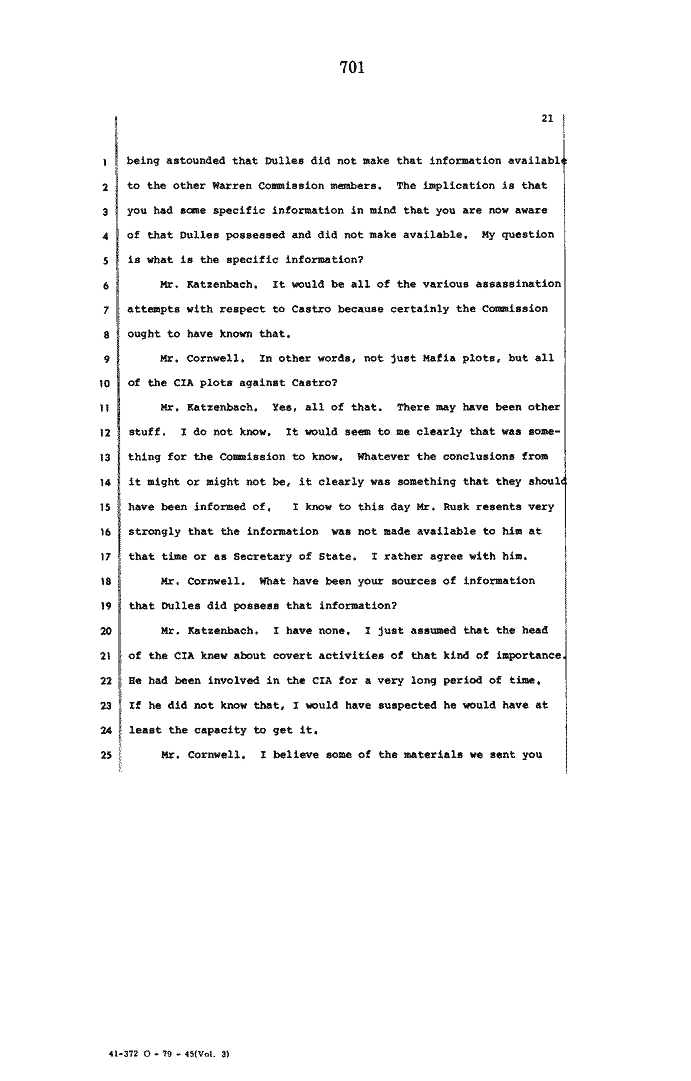 701

21

1 being astounded that Dulles did not make that information available

2 to the other Warren Commission members. The implication is that

3 you had some specific information in mind that you are now aware

4 of that Dulles possessed and did not make available. My question

5 is what is the specific information?

6 Mr. Katzenbach. It would be all of the various assassination

7 attempts with respect to Castro because certainly the Commission

8 ought to have known that.

9 Mr. Cornwell. In other words, not just Mafia plots, but all

10 of the CIA plots against Castro?

11 Mr. Katzenbach. Yes, all of that. There may have been other

12 stuff. I do not know. It would seem to me clearly that was some-

13 thing for the Commission to know. Whatever the conclusions from

14 it might or might not be, it clearly was something that they should

15 have been informed of. I know to this day Mr. Rusk resents very

16 strongly that the information was not made available to him at

17 that time or as Secretary of State. I rather agree with him.

18 Mr. Cornwell. What have been your sources of information

19 that Dulles did possess that information?

20 Mr. Katzenbach. I have none. I just assumed that the head

21 of the CIA knew about covert activities of that kind of importance.

22 He had been involved in the CIA for a very long period of time.

23 If he did not know that, I would have suspected he would have at

24 least the capacity to get it.

25 Mr. Cornwell. I believe some of the materials we sent you

41-372 O - 79 - 45(Vol. 3)